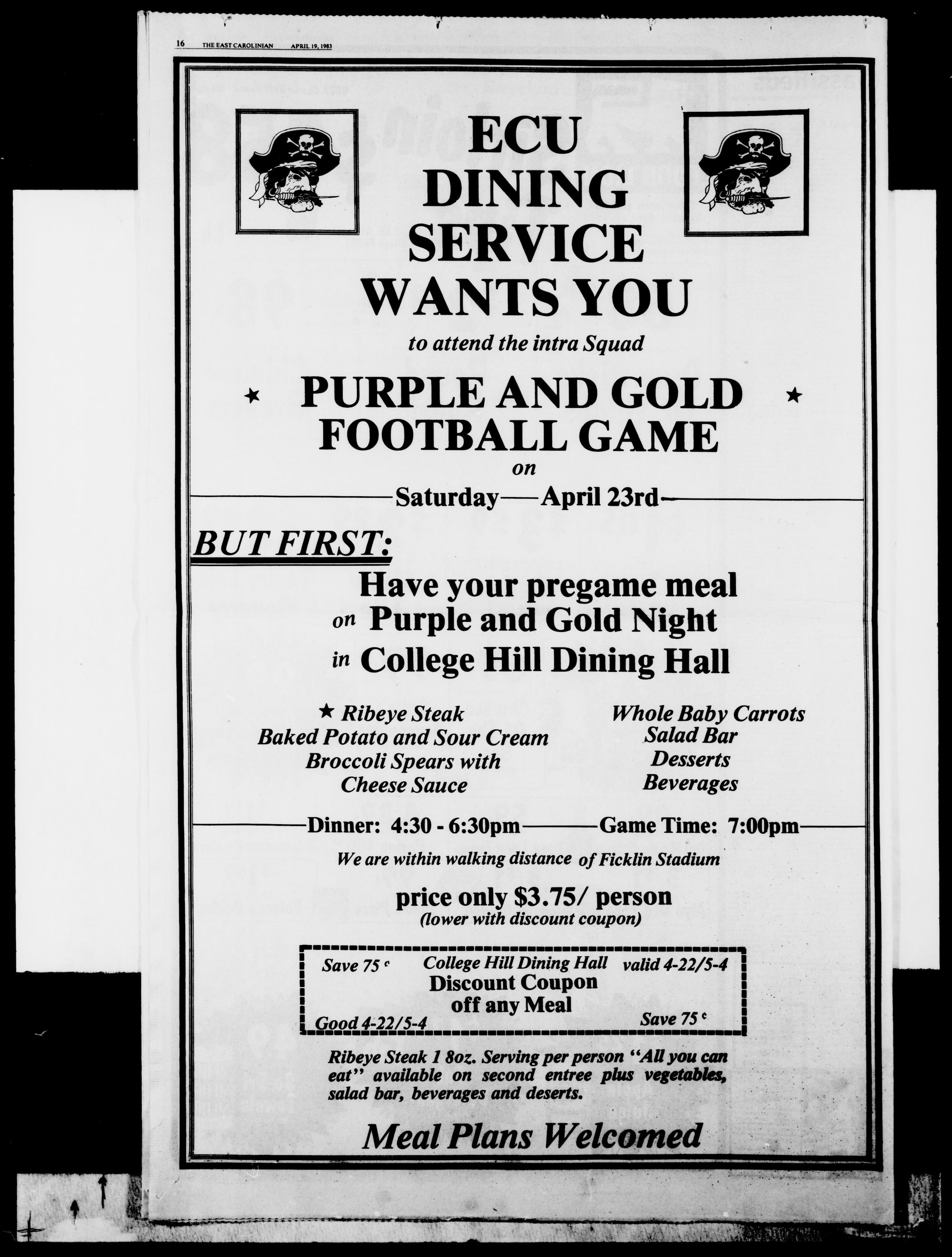 16 THE EAST CAROLINIAN APRIL 19, 1983

ECU
DINING
SERVICE
WANTS YOU

to attend the intra Squad

★ PURPLE AND GOLD ★
FOOTBALL GAME

on

Saturday—April 23rd

BUT FIRST:

Have your pregame meal
on Purple and Gold Night
in College Hill Dining Hall

★ Ribeye Steak
Baked Potato and Sour Cream
Broccoli Spears with
Cheese Sauce

Whole Baby Carrots
Salad Bar
Desserts
Beverages

Dinner: 4:30 - 6:30pm Game Time: 7:00pm

We are within walking distance of Ficklin Stadium

price only $3.75/ person
(lower with discount coupon)

Save 75 ¢ College Hill Dining Hall valid 4-22/5-4
Discount Coupon
off any Meal
Good 4-22/5-4 Save 75 ¢

Ribeye Steak 1 8oz. Serving per person "All you can eat" available on second entree plus vegetables, salad bar, beverages and deserts.

Meal Plans Welcomed